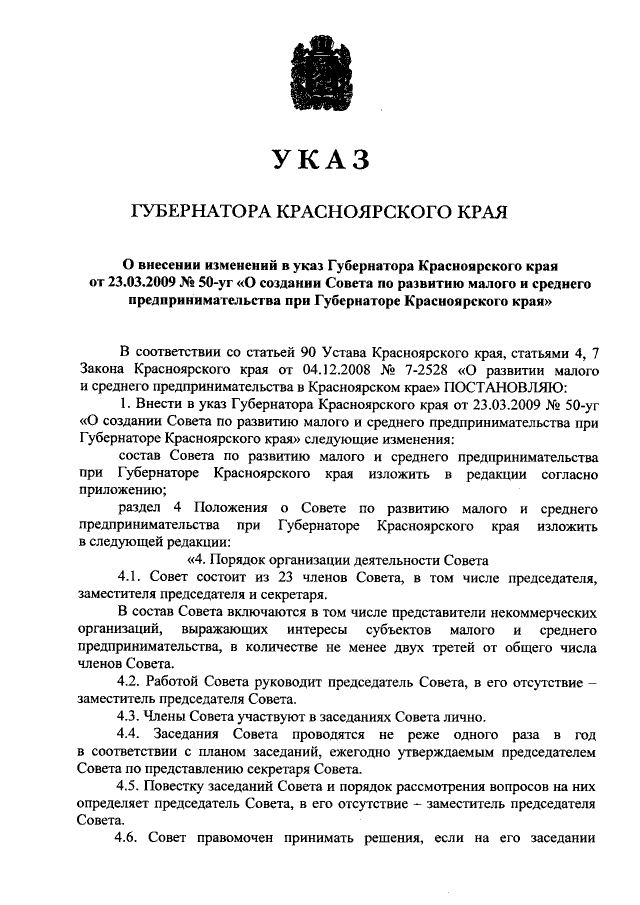 УКАЗ

ГУБЕРНАТОРА КРАСНОЯРСКОГО КРАЯ

О внесении изменений в указ Губернатора Красноярского края от 23.03.2009 № 50-уг «О создании Совета по развитию малого и среднего предпринимательства при Губернаторе Красноярского края»

В соответствии со статьей 90 Устава Красноярского края, статьями 4, 7 Закона Красноярского края от 04.12.2008 № 7-2528 «О развитии малого и среднего предпринимательства в Красноярском крае» ПОСТАНОВЛЯЮ:

1. Внести в указ Губернатора Красноярского края от 23.03.2009 № 50-уг «О создании Совета по развитию малого и среднего предпринимательства при Губернаторе Красноярского края» следующие изменения:

состав Совета по развитию малого и среднего предпринимательства при Губернаторе Красноярского края изложить в редакции согласно приложению;

раздел 4 Положения о Совете по развитию малого и среднего предпринимательства при Губернаторе Красноярского края изложить в следующей редакции:

«4. Порядок организации деятельности Совета

4.1. Совет состоит из 23 членов Совета, в том числе председателя, заместителя председателя и секретаря.

В состав Совета включаются в том числе представители некоммерческих организаций, выражающих интересы субъектов малого и среднего предпринимательства, в количестве не менее двух третей от общего числа членов Совета.

4.2. Работой Совета руководит председатель Совета, в его отсутствие – заместитель председателя Совета.

4.3. Члены Совета участвуют в заседаниях Совета лично.

4.4. Заседания Совета проводятся не реже одного раза в год в соответствии с планом заседаний, ежегодно утверждаемым председателем Совета по представлению секретаря Совета.

4.5. Повестку заседаний Совета и порядок рассмотрения вопросов на них определяет председатель Совета, в его отсутствие – заместитель председателя Совета.

4.6. Совет правомочен принимать решения, если на его заседании